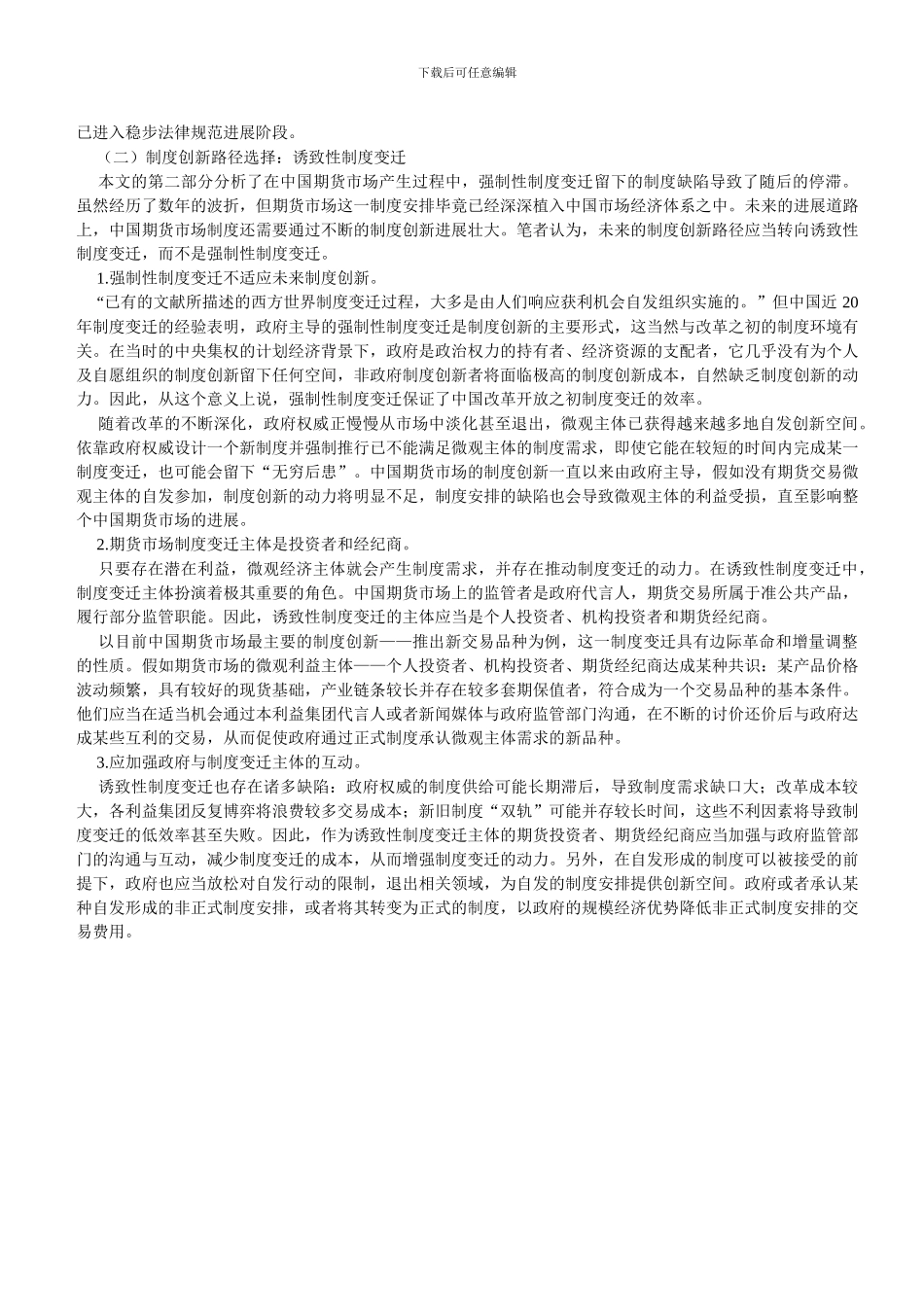 下载后可任意编辑

已进入稳步法律规范进展阶段。

（二）制度创新路径选择：诱致性制度变迁

本文的第二部分分析了在中国期货市场产生过程中，强制性制度变迁留下的制度缺陷导致了随后的停滞。虽然经历了数年的波折，但期货市场这一制度安排毕竟已经深深植入中国市场经济体系之中。未来的进展道路上，中国期货市场制度还需要通过不断的制度创新进展壮大。笔者认为，未来的制度创新路径应当转向诱致性制度变迁，而不是强制性制度变迁。

1.强制性制度变迁不适应未来制度创新。

“已有的文献所描述的西方世界制度变迁过程，大多是由人们响应获利机会自发组织实施的。”但中国近 20 年制度变迁的经验表明，政府主导的强制性制度变迁是制度创新的主要形式，这当然与改革之初的制度环境有关。在当时的中央集权的计划经济背景下，政府是政治权力的持有者、经济资源的支配者，它几乎没有为个人及自愿组织的制度创新留下任何空间，非政府制度创新者将面临极高的制度创新成本，自然缺乏制度创新的动力。因此，从这个意义上说，强制性制度变迁保证了中国改革开放之初制度变迁的效率。

随着改革的不断深化，政府权威正慢慢从市场中淡化甚至退出，微观主体已获得越来越多地自发创新空间。依靠政府权威设计一个新制度并强制推行已不能满足微观主体的制度需求，即使它能在较短的时间内完成某一制度变迁，也可能会留下“无穷后患”。中国期货市场的制度创新一直以来由政府主导，假如没有期货交易微观主体的自发参加，制度创新的动力将明显不足，制度安排的缺陷也会导致微观主体的利益受损，直至影响整个中国期货市场的进展。

2.期货市场制度变迁主体是投资者和经纪商。

只要存在潜在利益，微观经济主体就会产生制度需求，并存在推动制度变迁的动力。在诱致性制度变迁中，制度变迁主体扮演着极其重要的角色。中国期货市场上的监管者是政府代言人，期货交易所属于准公共产品，履行部分监管职能。因此，诱致性制度变迁的主体应当是个人投资者、机构投资者和期货经纪商。

以目前中国期货市场最主要的制度创新——推出新交易品种为例，这一制度变迁具有边际革命和增量调整的性质。假如期货市场的微观利益主体——个人投资者、机构投资者、期货经纪商达成某种共识：某产品价格波动频繁，具有较好的现货基础，产业链条较长并存在较多套期保值者，符合成为一个交易品种的基本条件。他们应当在适当机会通过本利益集团代言人或者新闻媒体与政府监管部门沟通，在不断的讨价还价后与政府达成某些互利的交易，从而促使政府通过正式制度承认微观主体需求的新品种。

3.应加强政府与制度变迁主体的互动。

诱致性制度变迁也存在诸多缺陷：政府权威的制度供给可能长期滞后，导致制度需求缺口大；改革成本较大，各利益集团反复博弈将浪费较多交易成本；新旧制度“双轨”可能并存较长时间，这些不利因素将导致制度变迁的低效率甚至失败。因此，作为诱致性制度变迁主体的期货投资者、期货经纪商应当加强与政府监管部门的沟通与互动，减少制度变迁的成本，从而增强制度变迁的动力。另外，在自发形成的制度可以被接受的前提下，政府也应当放松对自发行动的限制，退出相关领域，为自发的制度安排提供创新空间。政府或者承认某种自发形成的非正式制度安排，或者将其转变为正式的制度，以政府的规模经济优势降低非正式制度安排的交易费用。